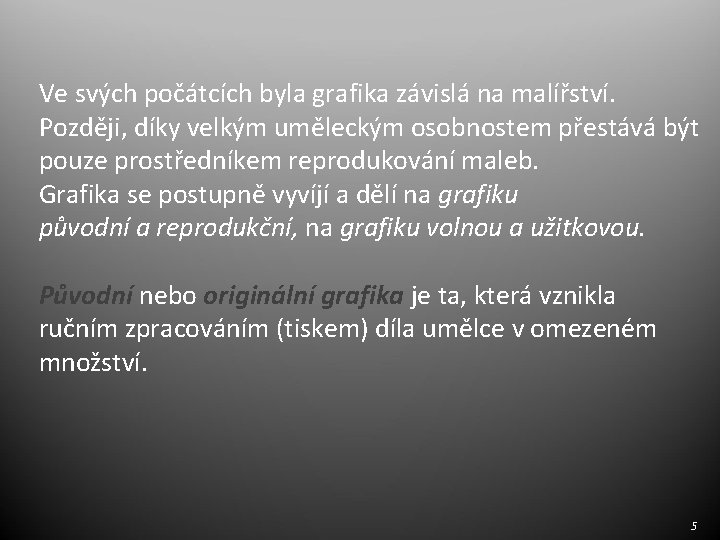 Ve svých počátcích byla grafika závislá na malířství. Později, díky velkým uměleckým osobnostem přestává být pouze prostředníkem reprodukování maleb. Grafika se postupně vyvíjí a dělí na grafiku původní a reprodukční, na grafiku volnou a užitkovou.

Původní nebo originální grafika je ta, která vznikla ručním zpracováním (tiskem) díla umělce v omezeném množství.

5